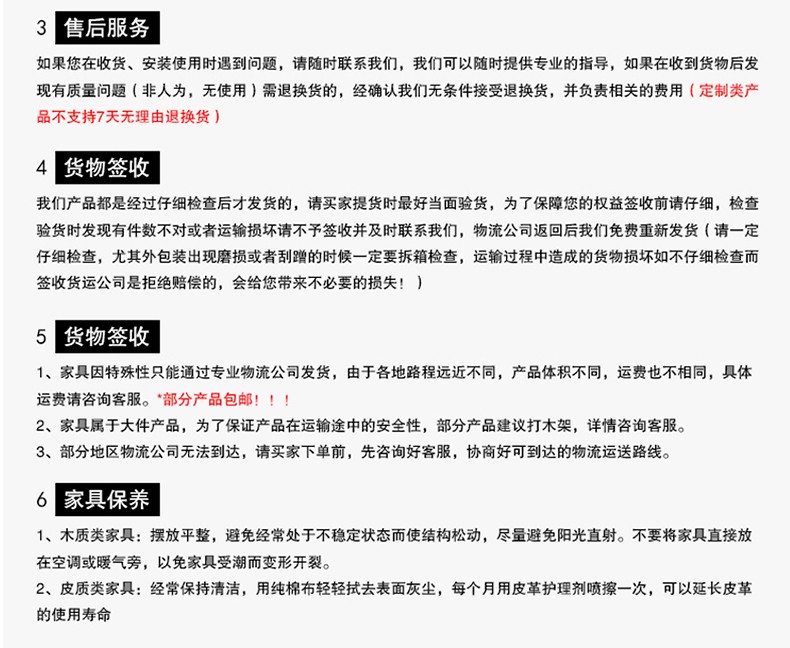 3 售后服务

如果您在收货、安装使用时遇到问题，请随时联系我们，我们可以随时提供专业的指导，如果在收到货物后发现有质量问题（非人为，无使用）需退换货的，经确认我们无条件接受退换货，并负责相关的费用（定制类产品不支持7天无理由退换货）

4 货物签收

我们产品都是经过仔细检查后才发货的，请买家提货时最好当面验货，为了保障您的权益签收前请仔细，检查验货时发现有件数不对或者运输损坏请不予签收并及时联系我们，物流公司返回后我们免费重新发货（请一定仔细检查，尤其外包装出现磨损或者刮蹭的时候一定要拆箱检查，运输过程中造成的货物损坏如不仔细检查而签收货运公司是拒绝赔偿的，会给您带来不必要的损失！）

5 货物签收

1、家具因特殊性只能通过专业物流公司发货，由于各地路程远近不同，产品体积不同，运费也不相同，具体运费请咨询客服。*部分产品包邮！！！

2、家具属于大件产品，为了保证产品在运输途中的安全性，部分产品建议打木架，详情咨询客服。

3、部分地区物流公司无法到达，请买家下单前，先咨询好客服，协商好可到达的物流运送路线。

6 家具保养

1、木质类家具：摆放平整，避免经常处于不稳定状态而使结构松动，尽量避免阳光直射。不要将家具直接放在空调或暖气旁，以免家具受潮而变形开裂。

2、皮质类家具：经常保持清洁，用纯棉布轻轻拭去表面灰尘，每个月用皮革护理剂喷擦一次，可以延长皮革的使用寿命